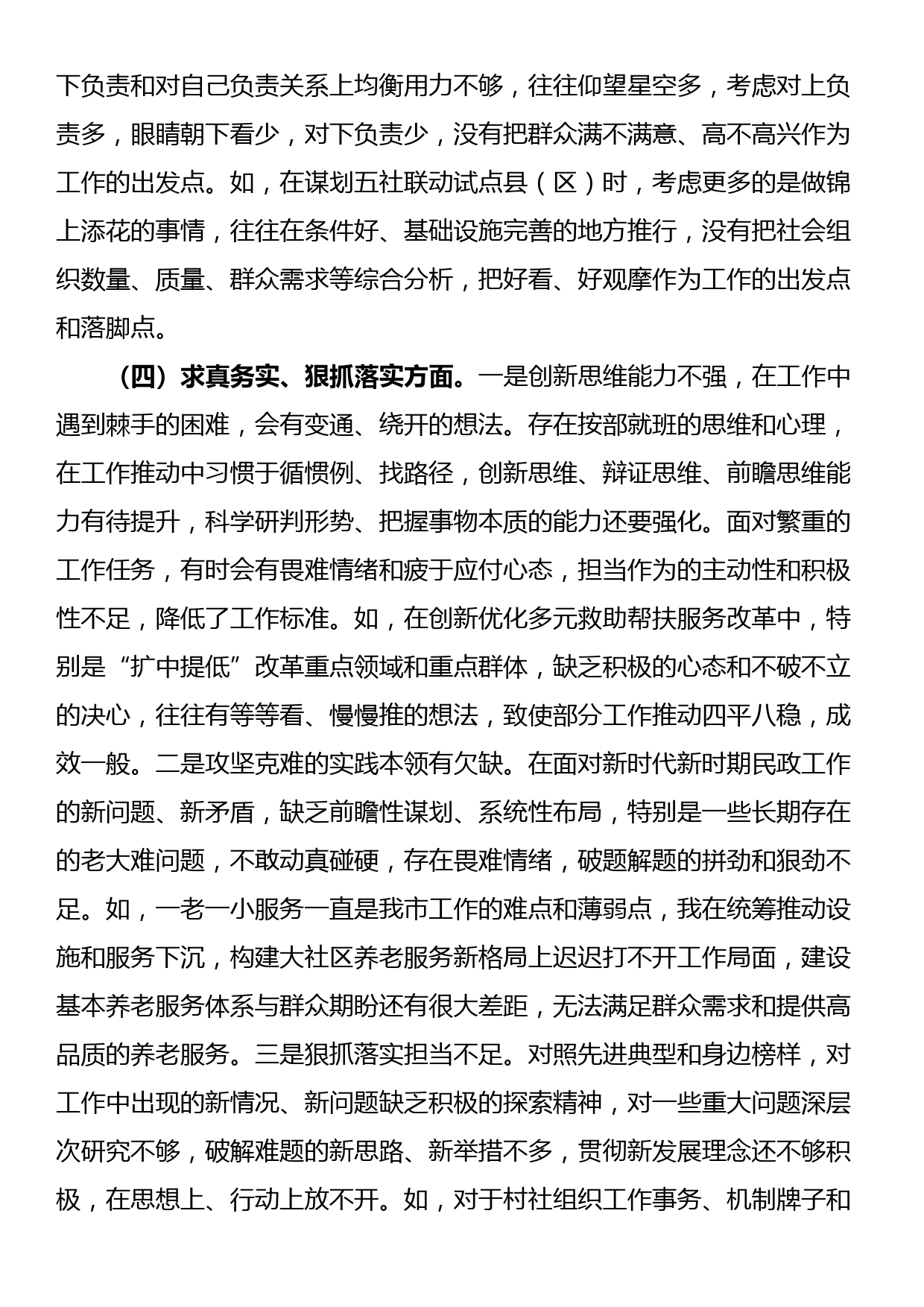 下负责和对自己负责关系上均衡用力不够，往往仰望星空多，考虑对上负责多，眼睛朝下看少，对下负责少，没有把群众满不满意、高不高兴作为工作的出发点。如，在谋划五社联动试点县（区）时，考虑更多的是做锦上添花的事情，往往在条件好、基础设施完善的地方推行，没有把社会组织数量、质量、群众需求等综合分析，把好看、好观摩作为工作的出发点和落脚点。

（四）求真务实、狠抓落实方面。一是创新思维能力不强，在工作中遇到棘手的困难，会有变通、绕开的想法。存在按部就班的思维和心理，在工作推动中习惯于循惯例、找路径，创新思维、辩证思维、前瞻思维能力有待提升，科学研判形势、把握事物本质的能力还要强化。面对繁重的工作任务，有时会有畏难情绪和疲于应付心态，担当作为的主动性和积极性不足，降低了工作标准。如，在创新优化多元救助帮扶服务改革中，特别是“扩中提低”改革重点领域和重点群体，缺乏积极的心态和不破不立的决心，往往有等等看、慢慢推的想法，致使部分工作推动四平八稳，成效一般。二是攻坚克难的实践本领有欠缺。在面对新时代新时期民政工作的新问题、新矛盾，缺乏前瞻性谋划、系统性布局，特别是一些长期存在的老大难问题，不敢动真碰硬，存在畏难情绪，破题解题的拼劲和狠劲不足。如，一老一小服务一直是我市工作的难点和薄弱点，我在统筹推动设施和服务下沉，构建大社区养老服务新格局上迟迟打不开工作局面，建设基本养老服务体系与群众期盼还有很大差距，无法满足群众需求和提供高品质的养老服务。三是狠抓落实担当不足。对照先进典型和身边榜样，对工作中出现的新情况、新问题缺乏积极的探索精神，对一些重大问题深层次研究不够，破解难题的新思路、新举措不多，贯彻新发展理念还不够积极，在思想上、行动上放不开。如，对于村社组织工作事务、机制牌子和